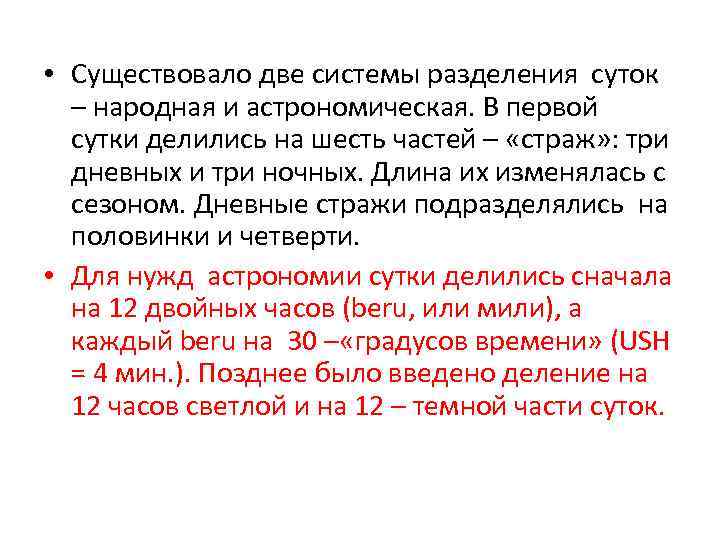 • Существовало две системы разделения суток – народная и астрономическая. В первой сутки делились на шесть частей – «страж»: три дневных и три ночных. Длина их изменялась с сезоном. Дневные стражи подразделялись на половинки и четверти.

• Для нужд астрономии сутки делились сначала на 12 двойных часов (beru, или мили), а каждый beru на 30 –«градусов времени» (USH = 4 мин.). Позднее было введено деление на 12 часов светлой и на 12 – темной части суток.